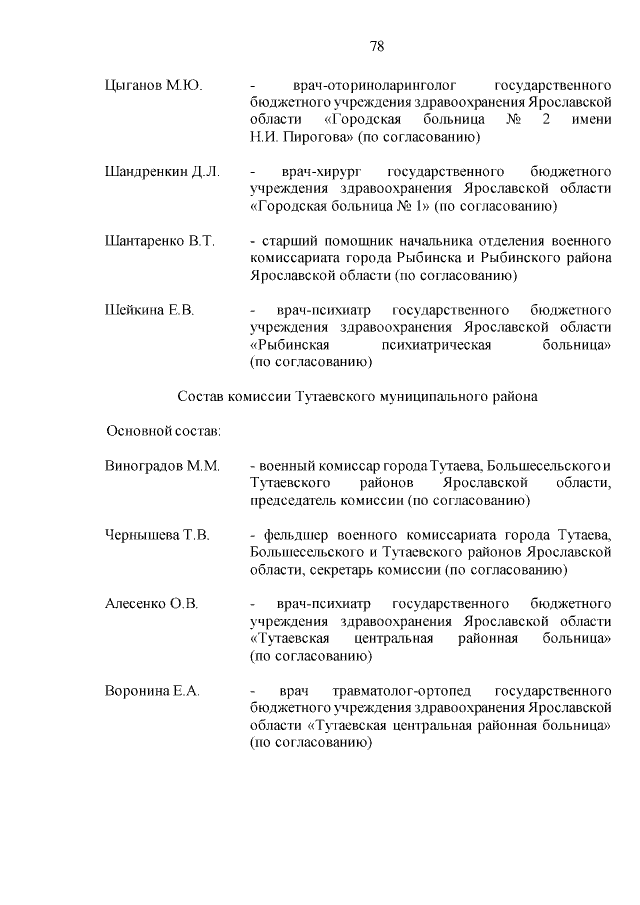 78

Цыганов М.Ю. - врач-оториноларинголог государственного бюджетного учреждения здравоохранения Ярославской области «Городская больница № 2 имени Н.И. Пирогова» (по согласованию)

Шандренкин Д.Л. - врач-хирург государственного бюджетного учреждения здравоохранения Ярославской области «Городская больница № 1» (по согласованию)

Шантаренко В.Т. - старший помощник начальника отделения военного комиссариата города Рыбинска и Рыбинского района Ярославской области (по согласованию)

Шейкина Е.В. - врач-психиатр государственного бюджетного учреждения здравоохранения Ярославской области «Рыбинская психиатрическая больница» (по согласованию)

Состав комиссии Тутаевского муниципального района

Основной состав:

Виноградов М.М. - военный комиссар города Тутаева, Большесельского и Тутаевского районов Ярославской области, председатель комиссии (по согласованию)

Чернышева Т.В. - фельдшер военного комиссариата города Тутаева, Большесельского и Тутаевского районов Ярославской области, секретарь комиссии (по согласованию)

Алесенко О.В. - врач-психиатр государственного бюджетного учреждения здравоохранения Ярославской области «Тутаевская центральная районная больница» (по согласованию)

Воронина Е.А. - врач травматолог-ортопед государственного бюджетного учреждения здравоохранения Ярославской области «Тутаевская центральная районная больница» (по согласованию)